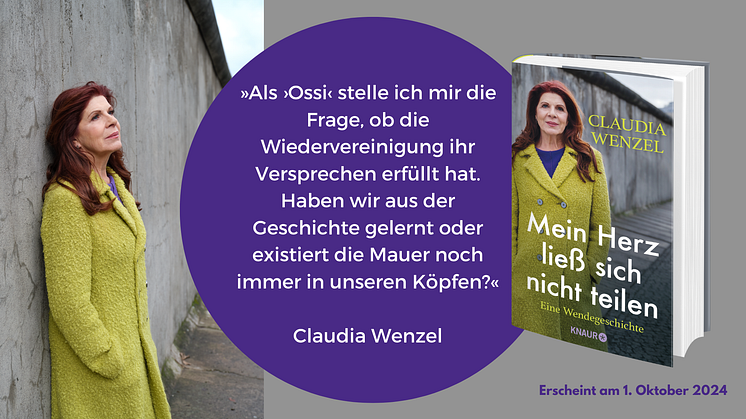 »Als ›Ossi‹ stelle ich mir die Frage, ob die Wiedervereinigung ihr Versprechen erfüllt hat. Haben wir aus der Geschichte gelernt oder existiert die Mauer noch immer in unseren Köpfen?«

Claudia Wenzel

CLAUDIA WENZEL

Mein Herz ließ sich nicht teilen

Eine Wendegeschichte

KNAUR

Erscheint am 1. Oktober 2024